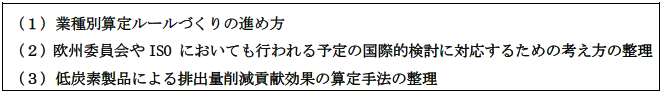 （１）業種別算定ルールづくりの進め方
（２）欧州委員会や ISO においても行われる予定の国際的検討に対応するための考え方の整理
（３）低炭素製品による排出量削減貢献効果の算定手法の整理